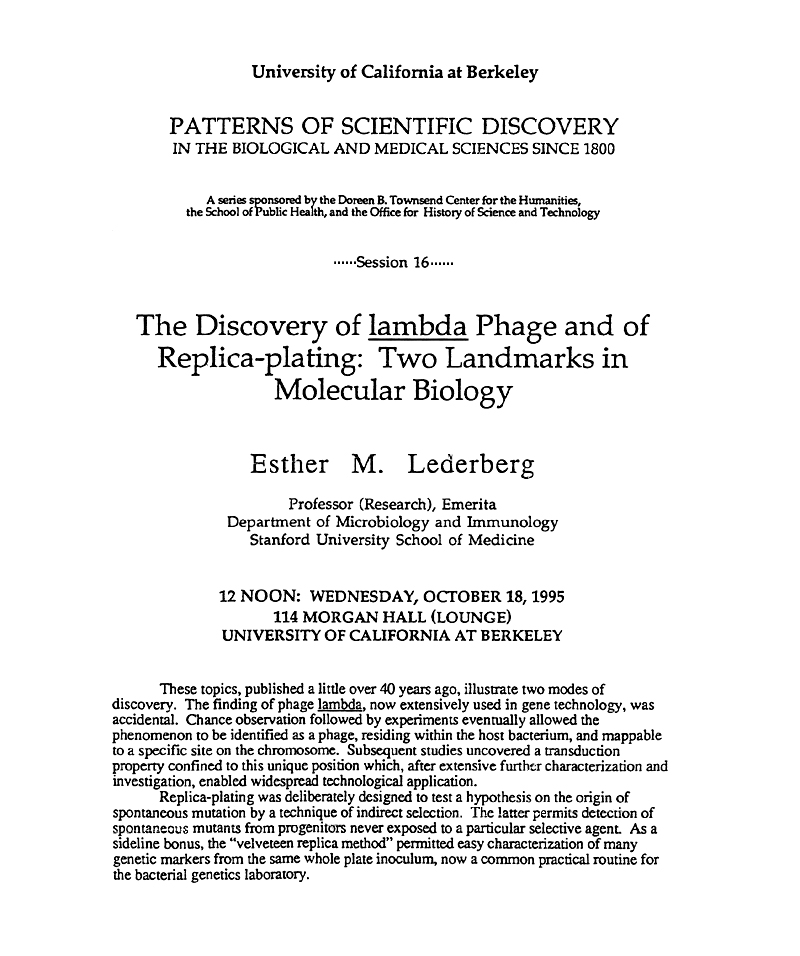 University of California at Berkeley

PATTERNS OF SCIENTIFIC DISCOVERY
IN THE BIOLOGICAL AND MEDICAL SCIENCES SINCE 1800

A series sponsored by the Doreen B. Townsend Center for the Humanities, the School of Public Health, and the Office for History of Science and Technology

······Session 16······

The Discovery of lambda Phage and of Replica-plating: Two Landmarks in Molecular Biology

Esther M. Lederberg

Professor (Research), Emerita
Department of Microbiology and Immunology
Stanford University School of Medicine

12 NOON: WEDNESDAY, OCTOBER 18, 1995
114 MORGAN HALL (LOUNGE)
UNIVERSITY OF CALIFORNIA AT BERKELEY

These topics, published a little over 40 years ago, illustrate two modes of discovery. The finding of phage lambda, now extensively used in gene technology, was accidental. Chance observation followed by experiments eventually allowed the phenomenon to be identified as a phage, residing within the host bacterium, and mappable to a specific site on the chromosome. Subsequent studies uncovered a transduction property confined to this unique position which, after extensive further characterization and investigation, enabled widespread technological application.

Replica-plating was deliberately designed to test a hypothesis on the origin of spontaneous mutation by a technique of indirect selection. The latter permits detection of spontaneous mutants from progenitors never exposed to a particular selective agent. As a sideline bonus, the "velveteen replica method" permitted easy characterization of many genetic markers from the same whole plate inoculum, now a common practical routine for the bacterial genetics laboratory.